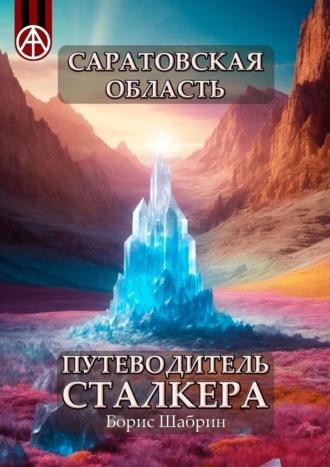 САРАТОВСКАЯ ОБЛАСТЬ

ПУТЕВОДИТЕЛЬ СТАЛКЕРА
Борис Шабрин